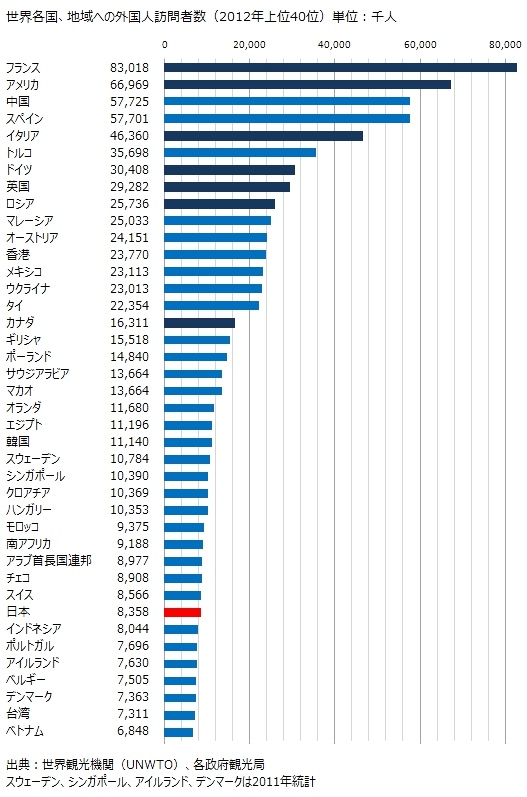 世界各国、地域への外国人訪問者数（2012年上位40位）単位：千人

0 20,000 40,000 60,000 80,000

| | |
|---|---|
| フランス | 83,018 |
| アメリカ | 66,969 |
| 中国 | 57,725 |
| スペイン | 57,701 |
| イタリア | 46,360 |
| トルコ | 35,698 |
| ドイツ | 30,408 |
| 英国 | 29,282 |
| ロシア | 25,736 |
| マレーシア | 25,033 |
| オーストリア | 24,151 |
| 香港 | 23,770 |
| メキシコ | 23,113 |
| ウクライナ | 23,013 |
| タイ | 22,354 |
| カナダ | 16,311 |
| ギリシャ | 15,518 |
| ポーランド | 14,840 |
| サウジアラビア | 13,664 |
| マカオ | 13,664 |
| オランダ | 11,680 |
| エジプト | 11,196 |
| 韓国 | 11,140 |
| スウェーデン | 10,784 |
| シンガポール | 10,390 |
| クロアチア | 10,369 |
| ハンガリー | 10,353 |
| モロッコ | 9,375 |
| 南アフリカ | 9,188 |
| アラブ首長国連邦 | 8,977 |
| チェコ | 8,908 |
| スイス | 8,566 |
| 日本 | 8,358 |
| インドネシア | 8,044 |
| ポルトガル | 7,696 |
| アイルランド | 7,630 |
| ベルギー | 7,505 |
| デンマーク | 7,363 |
| 台湾 | 7,311 |
| ベトナム | 6,848 |

出典：世界観光機関（UNWTO）、各政府観光局
スウェーデン、シンガポール、アイルランド、デンマークは2011年統計